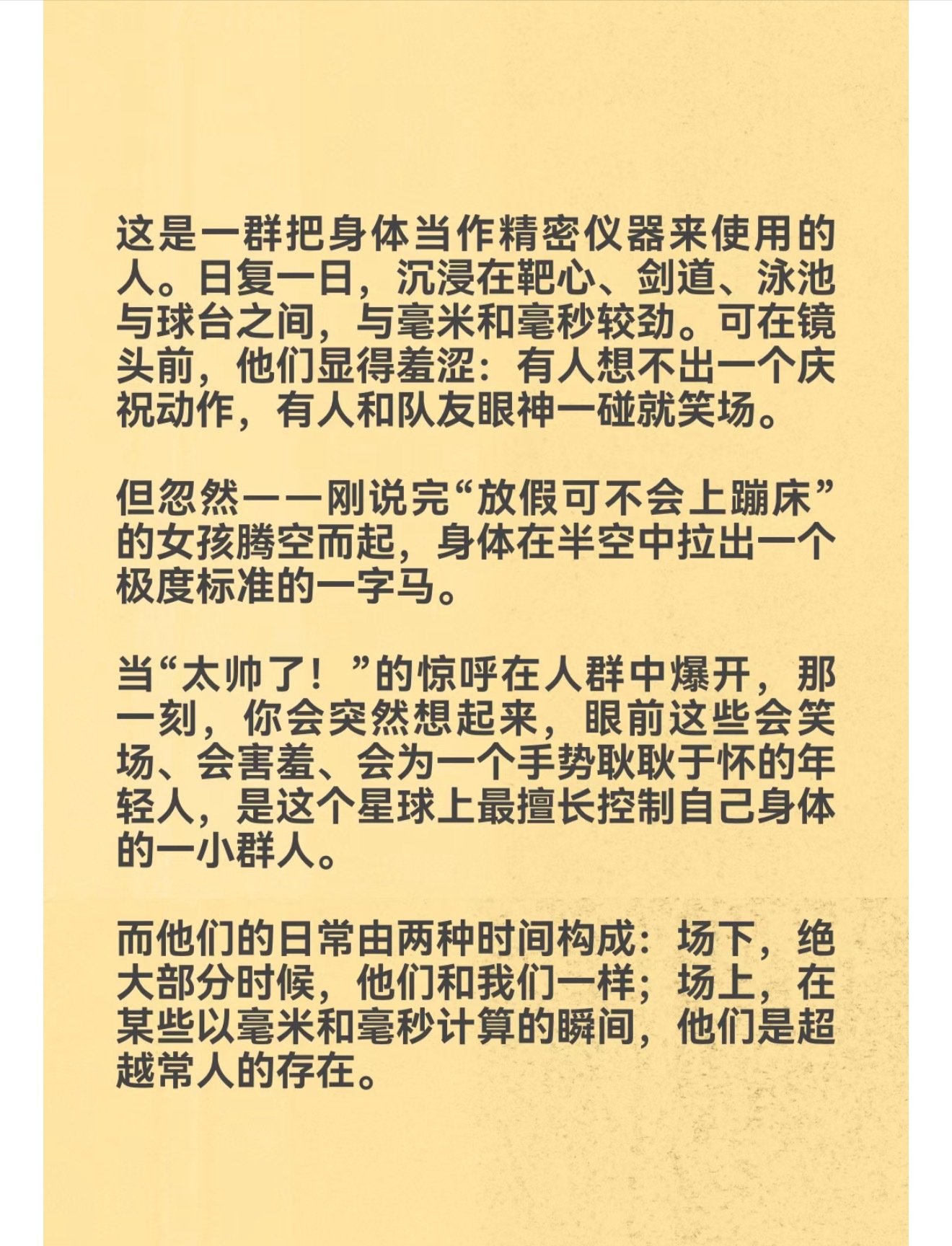 这是一群把身体当作精密仪器来使用的人。日复一日，沉浸在靶心、剑道、泳池与球台之间，与毫米和毫秒较劲。可在镜头前，他们显得羞涩：有人想不出一个庆祝动作，有人和队友眼神一碰就笑场。

但忽然——刚说完“放假可不会上蹦床”的女孩腾空而起，身体在半空中拉出一个极度标准的一字马。

当“太帅了！”的惊呼在人群中爆开，那一刻，你会突然想起来，眼前这些会笑场、会害羞、会为一个手势耿耿于怀的年轻人，是这个星球上最擅长控制自己身体的一小群人。

而他们的日常由两种时间构成：场下，绝大部分时候，他们和我们一样；场上，在某些以毫米和毫秒计算的瞬间，他们是超越常人的存在。